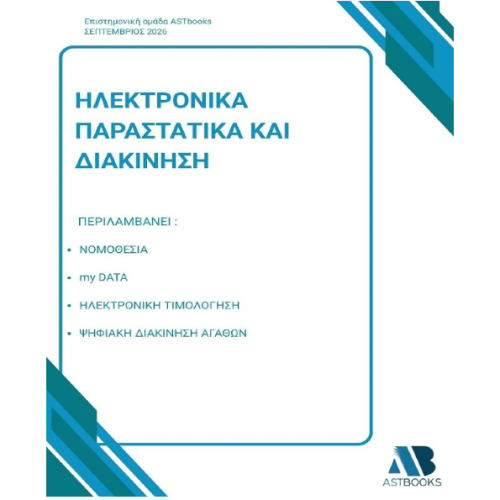 Επιστημονική ομάδα ASTbooks
ΣΕΠΤΕΜΒΡΙΟΣ 2026

ΗΛΕΚΤΡΟΝΙΚΑ ΠΑΡΑΣΤΑΤΙΚΑ ΚΑΙ ΔΙΑΚΙΝΗΣΗ

ΠΕΡΙΛΑΜΒΑΝΕΙ :

• ΝΟΜΟΘΕΣΙΑ
• my DATA
• ΗΛΕΚΤΡΟΝΙΚΗ ΤΙΜΟΛΟΓΗΣΗ
• ΨΗΦΙΑΚΗ ΔΙΑΚΙΝΗΣΗ ΑΓΑΘΩΝ

AB
ASTBOOKS